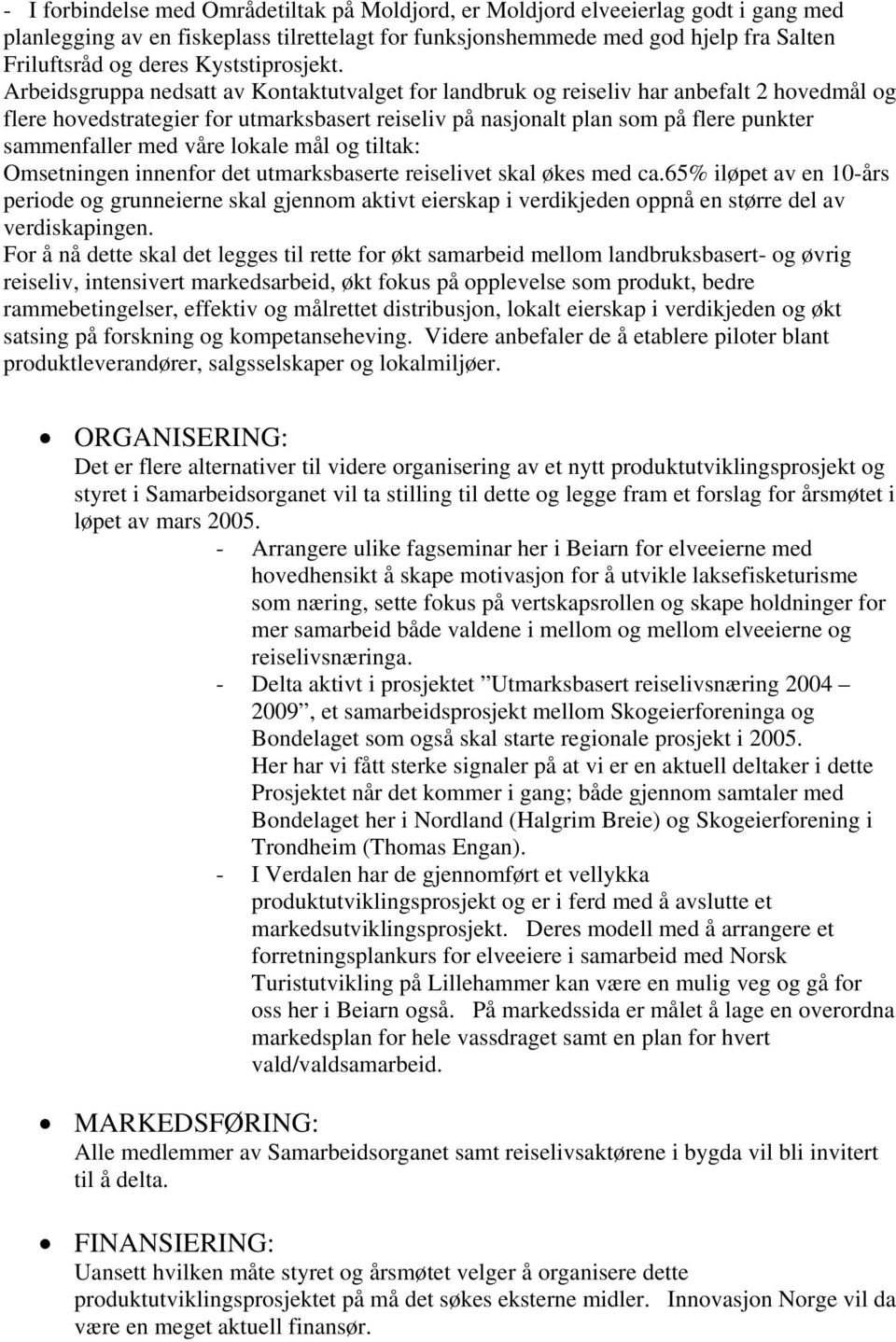 - I forbindelse med Områdetiltak på Moldjord, er Moldjord elveeierlag godt i gang med planlegging av en fiskeplass tilrettelagt for funksjonshemmede med god hjelp fra Salten Friluftsråd og deres Kyststiprosjekt.
Arbeidsgruppa nedsatt av Kontaktutvalget for landbruk og reiseliv har anbefalt 2 hovedmål og flere hovedstrategier for utmarksbasert reiseliv på nasjonalt plan som på flere punkter sammenfaller med våre lokale mål og tiltak:
Omsetningen innenfor det utmarksbaserte reiselivet skal økes med ca.65% iløpet av en 10-års periode og grunneierne skal gjennom aktivt eierskap i verdikjeden oppnå en større del av verdiskapingen.
For å nå dette skal det legges til rette for økt samarbeid mellom landbruksbasert- og øvrig reiseliv, intensivert markedsarbeid, økt fokus på opplevelse som produkt, bedre rammebetingelser, effektiv og målrettet distribusjon, lokalt eierskap i verdikjeden og økt satsing på forskning og kompetanseheving. Videre anbefaler de å etablere piloter blant produktleverandører, salgsselskaper og lokalmiljøer.

• ORGANISERING:
Det er flere alternativer til videre organisering av et nytt produktutviklingsprosjekt og styret i Samarbeidsorganet vil ta stilling til dette og legge fram et forslag for årsmøtet i løpet av mars 2005.
- Arrangere ulike fagseminar her i Beiarn for elveeierne med hovedhensikt å skape motivasjon for å utvikle laksefisketurisme som næring, sette fokus på vertskapsrollen og skape holdninger for mer samarbeid både valdene i mellom og mellom elveeierne og reiselivsnæringa.
- Delta aktivt i prosjektet ”Utmarksbasert reiselivsnæring 2004 – 2009”, et samarbeidsprosjekt mellom Skogeierforeninga og Bondelaget som også skal starte regionale prosjekt i 2005.
Her har vi fått sterke signaler på at vi er en aktuell deltaker i dette Prosjektet når det kommer i gang; både gjennom samtaler med Bondelaget her i Nordland (Halgrim Breie) og Skogeierforening i Trondheim (Thomas Engan).
- I Verdalen har de gjennomført et vellykka produktutviklingsprosjekt og er i ferd med å avslutte et markedsutviklingsprosjekt. Deres modell med å arrangere et forretningsplankurs for elveeiere i samarbeid med Norsk Turistutvikling på Lillehammer kan være en mulig veg og gå for oss her i Beiarn også. På markedssida er målet å lage en overordna markedsplan for hele vassdraget samt en plan for hvert vald/valdsamarbeid.

• MARKEDSFØRING:
Alle medlemmer av Samarbeidsorganet samt reiselivsaktørene i bygda vil bli invitert til å delta.

• FINANSIERING:
Uansett hvilken måte styret og årsmøtet velger å organisere dette produktutviklingsprosjektet på må det søkes eksterne midler. Innovasjon Norge vil da være en meget aktuell finansør.